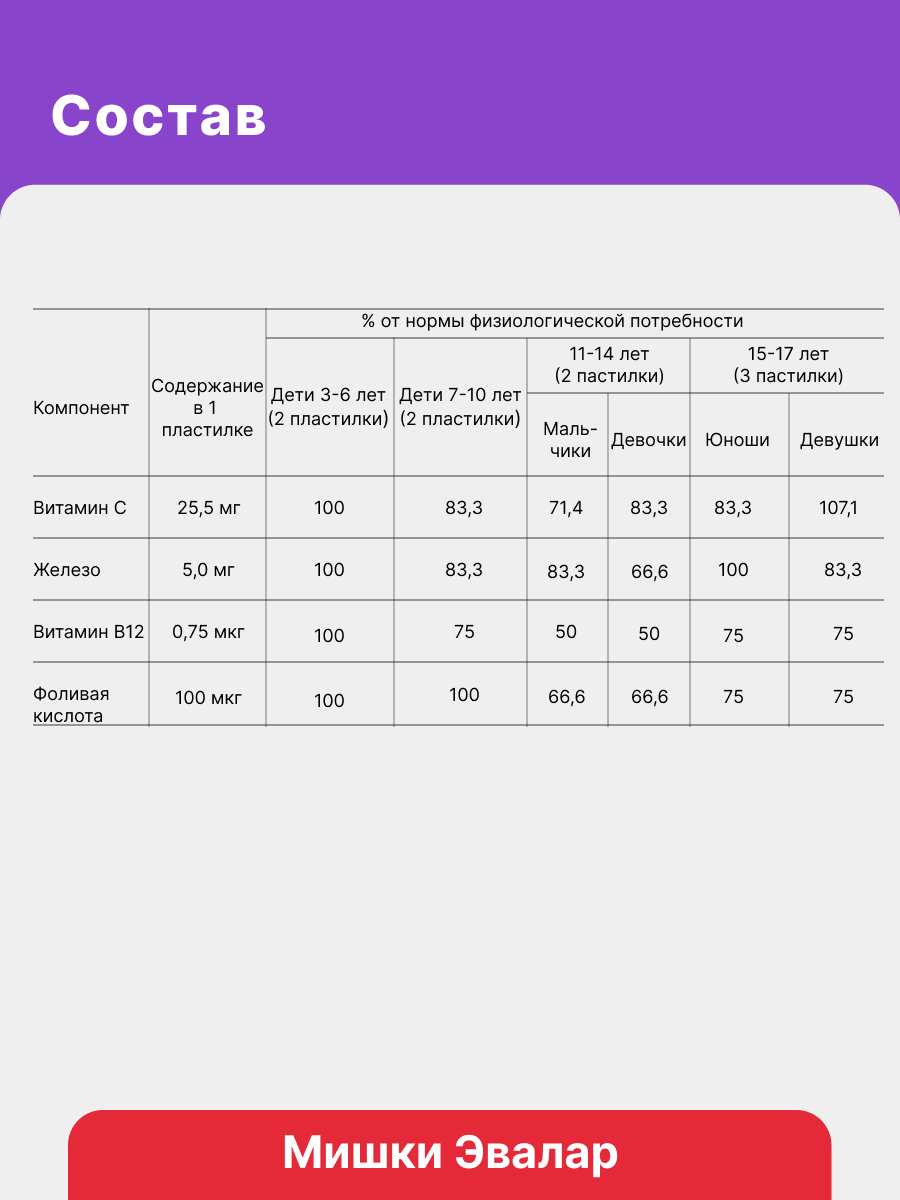 Состав

| Компонент | Содержание в 1 пластилке | % от нормы физиологической потребности | | | | | |
|---|---|---|---|---|---|---|---|
| | | Дети 3-6 лет (2 пластилки) | Дети 7-10 лет (2 пластилки) | 11-14 лет (2 пастилки) | | 15-17 лет (3 пастилки) | |
| | | | | Мальчики | Девочки | Юноши | Девушки |
| Витамин С | 25,5 мг | 100 | 83,3 | 71,4 | 83,3 | 83,3 | 107,1 |
| Железо | 5,0 мг | 100 | 83,3 | 83,3 | 66,6 | 100 | 83,3 |
| Витамин В12 | 0,75 мкг | 100 | 75 | 50 | 50 | 75 | 75 |
| Фоливая кислота | 100 мкг | 100 | 100 | 66,6 | 66,6 | 75 | 75 |

Мишки Эвалар